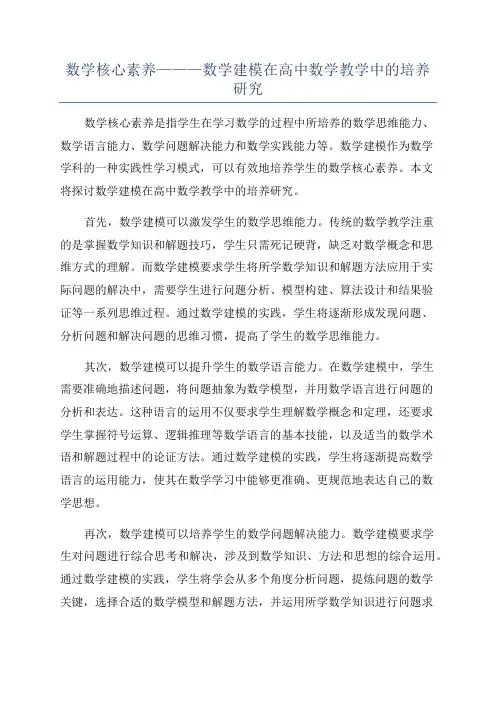 数学核心素养———数学建模在高中数学教学中的培养研究

数学核心素养是指学生在学习数学的过程中所培养的数学思维能力、数学语言能力、数学问题解决能力和数学实践能力等。数学建模作为数学学科的一种实践性学习模式，可以有效地培养学生的数学核心素养。本文将探讨数学建模在高中数学教学中的培养研究。

首先，数学建模可以激发学生的数学思维能力。传统的数学教学注重的是掌握数学知识和解题技巧，学生只需死记硬背，缺乏对数学概念和思维方式的理解。而数学建模要求学生将所学数学知识和解题方法应用于实际问题的解决中，需要学生进行问题分析、模型构建、算法设计和结果验证等一系列思维过程。通过数学建模的实践，学生将逐渐形成发现问题、分析问题和解决问题的思维习惯，提高了学生的数学思维能力。

其次，数学建模可以提升学生的数学语言能力。在数学建模中，学生需要准确地描述问题，将问题抽象为数学模型，并用数学语言进行问题的分析和表达。这种语言的运用不仅要求学生理解数学概念和定理，还要求学生掌握符号运算、逻辑推理等数学语言的基本技能，以及适当的数学术语和解题过程中的论证方法。通过数学建模的实践，学生将逐渐提高数学语言的运用能力，使其在数学学习中能够更准确、更规范地表达自己的数学思想。

再次，数学建模可以培养学生的数学问题解决能力。数学建模要求学生对问题进行综合思考和解决，涉及到数学知识、方法和思想的综合运用。通过数学建模的实践，学生将学会从多个角度分析问题，提炼问题的数学关键，选择合适的数学模型和解题方法，并运用所学数学知识进行问题求